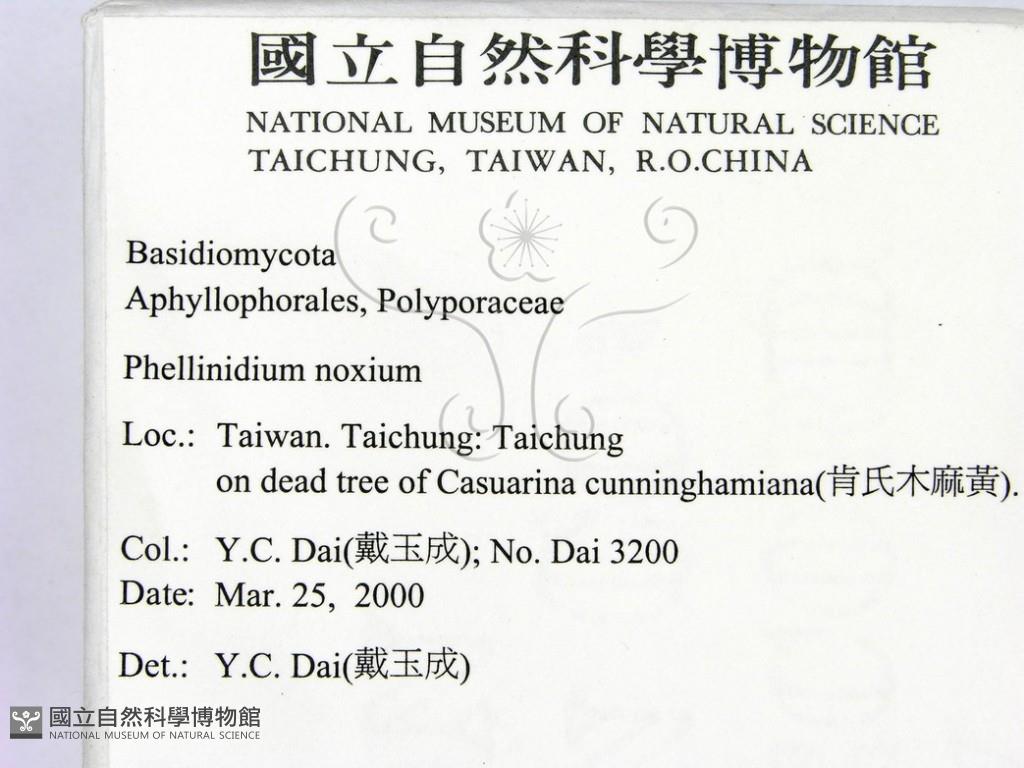 國立自然科學博物館
NATIONAL MUSEUM OF NATURAL SCIENCE
TAICHUNG, TAIWAN, R.O.CHINA

Basidiomycota
Aphyllophorales, Polyporaceae

Phellinidium noxium

Loc.: Taiwan. Taichung: Taichung
on dead tree of Casuarina cunninghamiana(肯氏木麻黃).

Col.: Y.C. Dai(戴玉成); No. Dai 3200
Date: Mar. 25, 2000

Det.: Y.C. Dai(戴玉成)

國立自然科學博物館
NATIONAL MUSEUM OF NATURAL SCIENCE